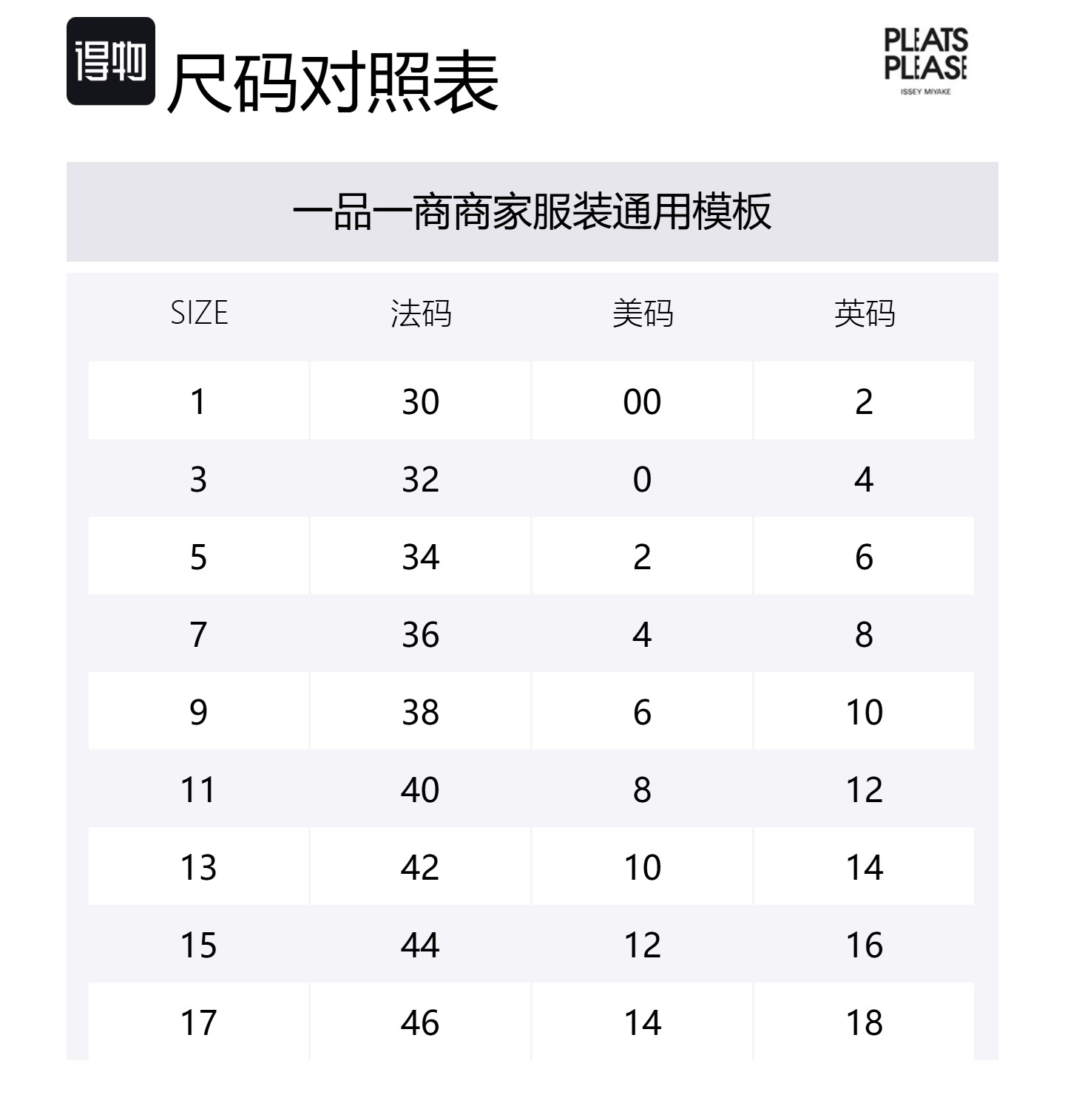 得物 尺码对照表

PLEATS PLEASE
ISSEY MIYAKE

一品一商商家服装通用模板

| SIZE | 法码 | 美码 | 英码 |
|---|---|---|---|
| 1 | 30 | 00 | 2 |
| 3 | 32 | 0 | 4 |
| 5 | 34 | 2 | 6 |
| 7 | 36 | 4 | 8 |
| 9 | 38 | 6 | 10 |
| 11 | 40 | 8 | 12 |
| 13 | 42 | 10 | 14 |
| 15 | 44 | 12 | 16 |
| 17 | 46 | 14 | 18 |